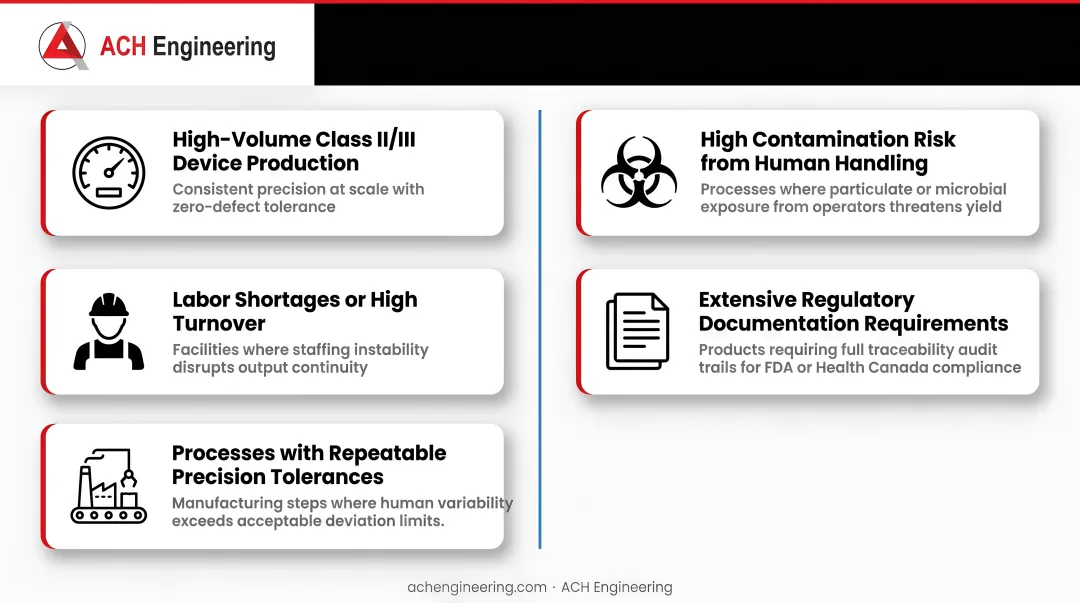 ACH Engineering

High-Volume Class II/III Device Production

Consistent precision at scale with zero-defect tolerance

Labor Shortages or High Turnover

Facilities where staffing instability disrupts output continuity

Processes with Repeatable Precision Tolerances

Manufacturing steps where human variability exceeds acceptable deviation limits.

High Contamination Risk from Human Handling

Processes where particulate or microbial exposure from operators threatens yield

Extensive Regulatory Documentation Requirements

Products requiring full traceability audit trails for FDA or Health Canada compliance

achengineering.com · ACH Engineering